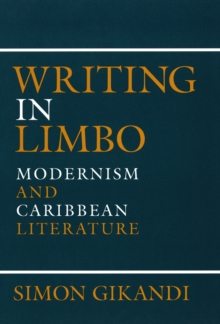 WRITING
IN
LIMBO

MODERNISM
AND
CARIBBEAN
LITERATURE

SIMON GIKANDI